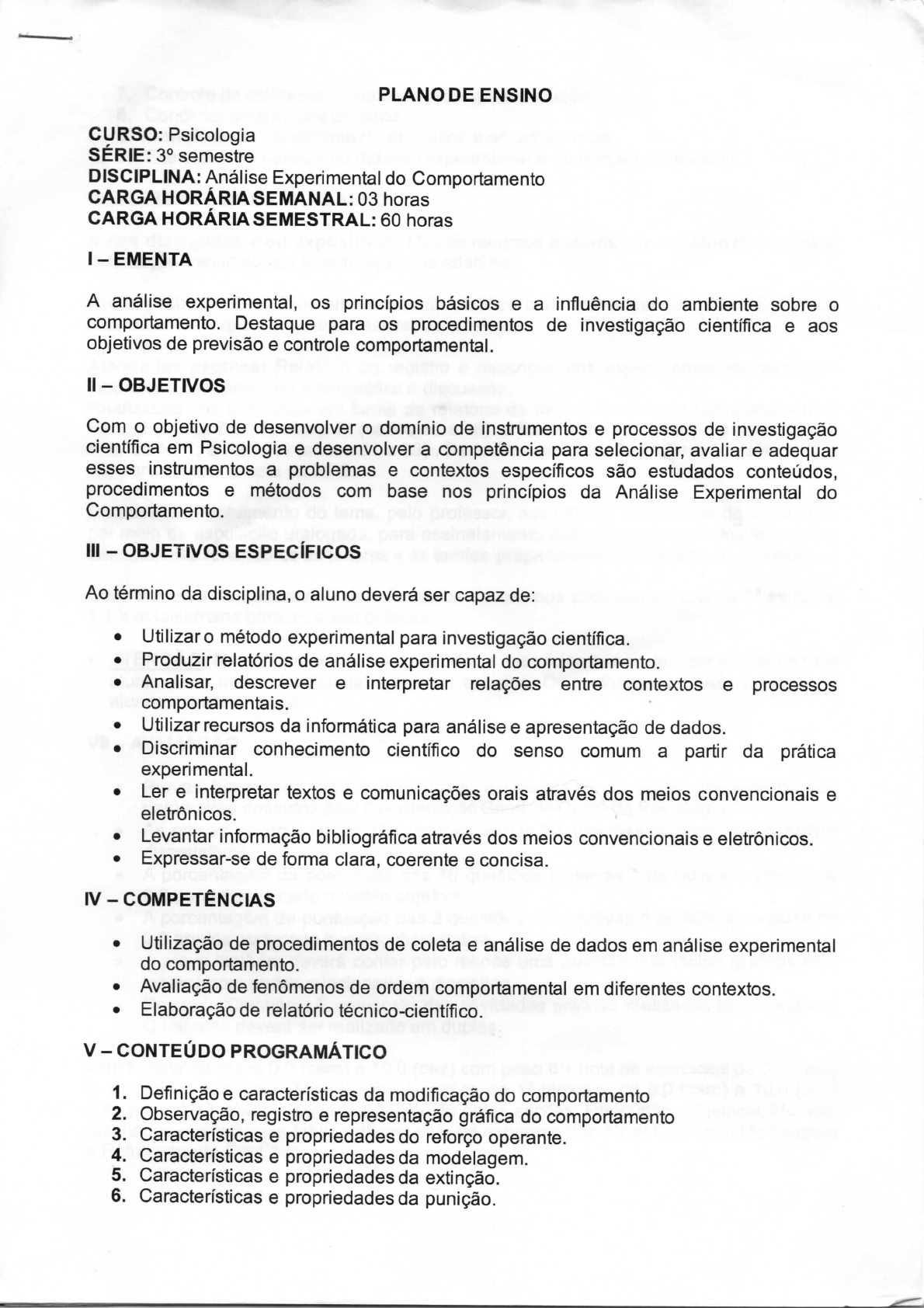 PLANO DE ENSINO

CURSO: Psicologia
SÉRIE: 3º semestre
DISCIPLINA: Análise Experimental do Comportamento
CARGA HORÁRIA SEMANAL: 03 horas
CARGA HORÁRIA SEMESTRAL: 60 horas

I – EMENTA

A análise experimental, os princípios básicos e a influência do ambiente sobre o comportamento. Destaque para os procedimentos de investigação científica e aos objetivos de previsão e controle comportamental.

II – OBJETIVOS

Com o objetivo de desenvolver o domínio de instrumentos e processos de investigação científica em Psicologia e desenvolver a competência para selecionar, avaliar e adequar esses instrumentos a problemas e contextos específicos são estudados conteúdos, procedimentos e métodos com base nos princípios da Análise Experimental do Comportamento.

III – OBJETIVOS ESPECÍFICOS

Ao término da disciplina, o aluno deverá ser capaz de:

• Utilizar o método experimental para investigação científica.
• Produzir relatórios de análise experimental do comportamento.
• Analisar, descrever e interpretar relações entre contextos e processos comportamentais.
• Utilizar recursos da informática para análise e apresentação de dados.
• Discriminar conhecimento científico do senso comum a partir da prática experimental.
• Ler e interpretar textos e comunicações orais através dos meios convencionais e eletrônicos.
• Levantar informação bibliográfica através dos meios convencionais e eletrônicos.
• Expressar-se de forma clara, coerente e concisa.

IV – COMPETÊNCIAS

• Utilização de procedimentos de coleta e análise de dados em análise experimental do comportamento.
• Avaliação de fenômenos de ordem comportamental em diferentes contextos.
• Elaboração de relatório técnico-científico.

V – CONTEÚDO PROGRAMÁTICO

1. Definição e características da modificação do comportamento
2. Observação, registro e representação gráfica do comportamento
3. Características e propriedades do reforço operante.
4. Características e propriedades da modelagem.
5. Características e propriedades da extinção.
6. Características e propriedades da punição.